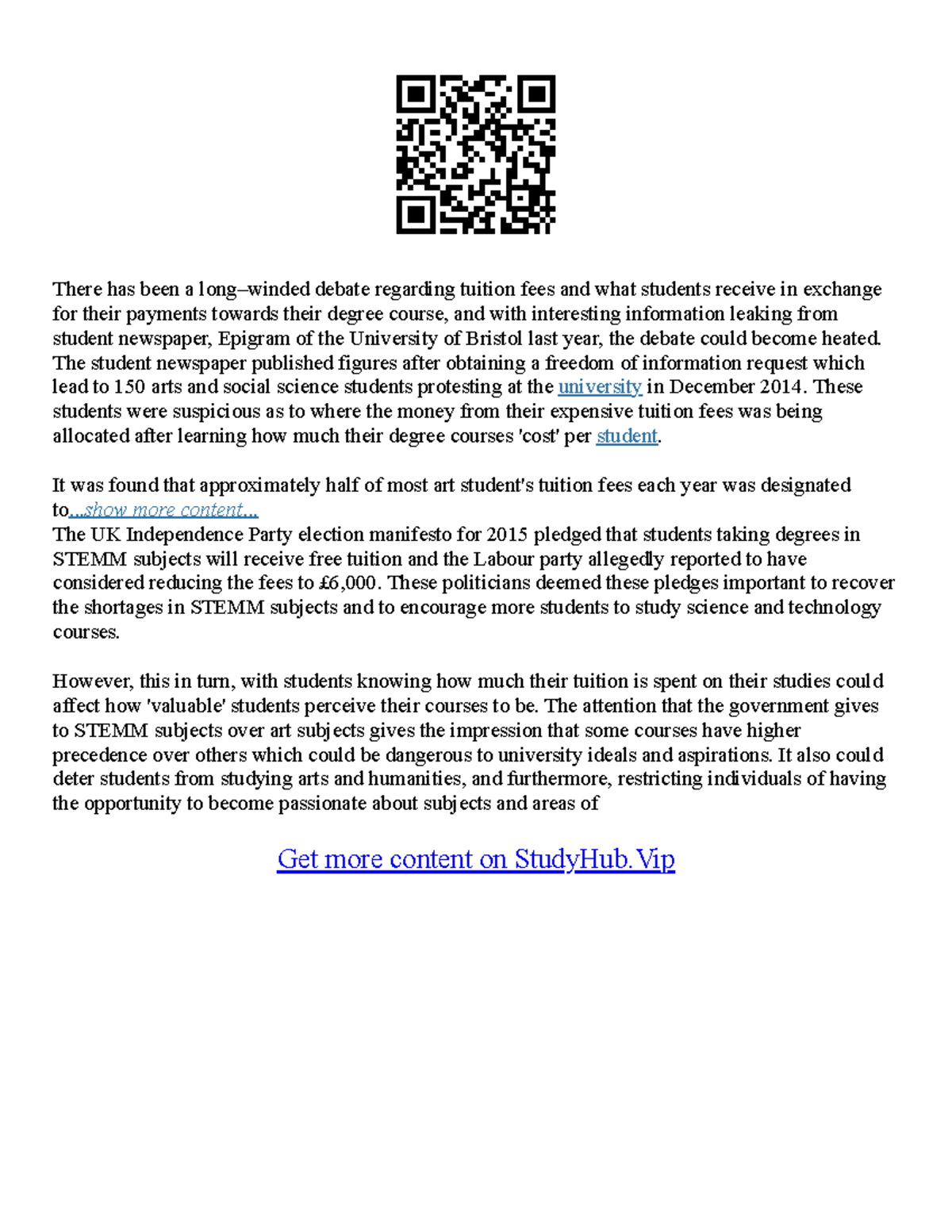 There has been a long–winded debate regarding tuition fees and what students receive in exchange for their payments towards their degree course, and with interesting information leaking from student newspaper, Epigram of the University of Bristol last year, the debate could become heated. The student newspaper published figures after obtaining a freedom of information request which lead to 150 arts and social science students protesting at the university in December 2014. These students were suspicious as to where the money from their expensive tuition fees was being allocated after learning how much their degree courses 'cost' per student.

It was found that approximately half of most art student's tuition fees each year was designated to...show more content...
The UK Independence Party election manifesto for 2015 pledged that students taking degrees in STEMM subjects will receive free tuition and the Labour party allegedly reported to have considered reducing the fees to £6,000. These politicians deemed these pledges important to recover the shortages in STEMM subjects and to encourage more students to study science and technology courses.

However, this in turn, with students knowing how much their tuition is spent on their studies could affect how 'valuable' students perceive their courses to be. The attention that the government gives to STEMM subjects over art subjects gives the impression that some courses have higher precedence over others which could be dangerous to university ideals and aspirations. It also could deter students from studying arts and humanities, and furthermore, restricting individuals of having the opportunity to become passionate about subjects and areas of

Get more content on StudyHub.Vip